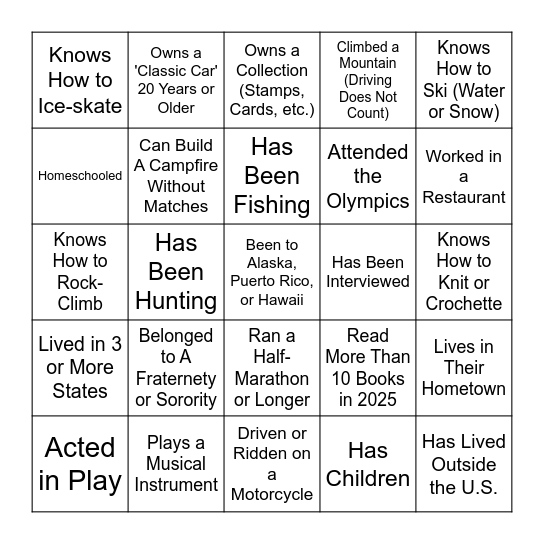 | | | | | |
|---|---|---|---|---|
| Knows How to Ice-skate | Owns a 'Classic Car' 20 Years or Older | Owns a Collection (Stamps, Cards, etc.) | Climbed a Mountain (Driving Does Not Count) | Knows How to Ski (Water or Snow) |
| Homeschooled | Can Build A Campfire Without Matches | Has Been Fishing | Attended the Olympics | Worked in a Restaurant |
| Knows How to Rock-Climb | Has Been Hunting | Been to Alaska, Puerto Rico, or Hawaii | Has Been Interviewed | Knows How to Knit or Crochette |
| Lived in 3 or More States | Belonged to A Fraternety or Sorority | Ran a Half-Marathon or Longer | Read More Than 10 Books in 2025 | Lives in Their Hometown |
| Acted in Play | Plays a Musical Instrument | Driven or Ridden on a Motorcycle | Has Children | Has Lived Outside the U.S. |